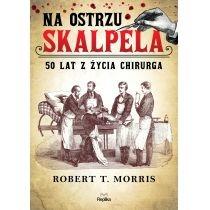 NA OSTRZU
SKALPELA

50 LAT Z ŻYCIA CHIRURGA

ROBERT T. MORRIS

Replika